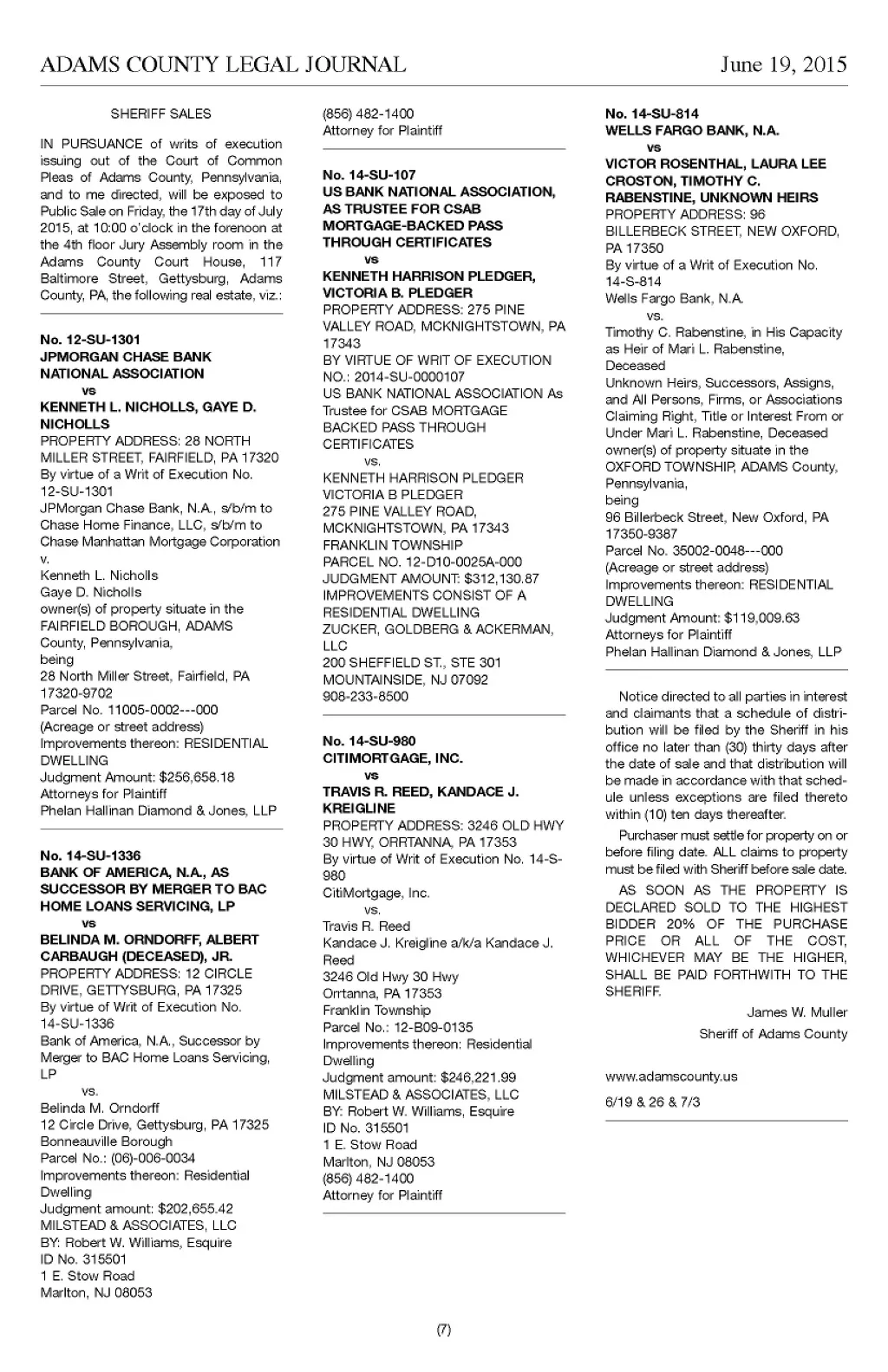 ADAMS COUNTY LEGAL JOURNAL June 19, 2015

SHERIFF SALES

IN PURSUANCE of writs of execution issuing out of the Court of Common Pleas of Adams County, Pennsylvania, and to me directed, will be exposed to Public Sale on Friday, the 17th day of July 2015, at 10:00 o'clock in the forenoon at the 4th floor Jury Assembly room in the Adams County Court House, 117 Baltimore Street, Gettysburg, Adams County, PA, the following real estate, viz.:

No. 12-SU-1301
JPMORGAN CHASE BANK NATIONAL ASSOCIATION
vs
KENNETH L. NICHOLLS, GAYE D. NICHOLLS
PROPERTY ADDRESS: 28 NORTH MILLER STREET, FAIRFIELD, PA 17320
By virtue of a Writ of Execution No. 12-SU-1301
JPMorgan Chase Bank, N.A., s/b/m to Chase Home Finance, LLC, s/b/m to Chase Manhattan Mortgage Corporation
v.
Kenneth L. Nicholls
Gaye D. Nicholls
owner(s) of property situate in the FAIRFIELD BOROUGH, ADAMS County, Pennsylvania,
being
28 North Miller Street, Fairfield, PA 17320-9702
Parcel No. 11005-0002---000
(Acreage or street address)
Improvements thereon: RESIDENTIAL DWELLING
Judgment Amount: $256,658.18
Attorneys for Plaintiff
Phelan Hallinan Diamond & Jones, LLP

No. 14-SU-1336
BANK OF AMERICA, N.A., AS SUCCESSOR BY MERGER TO BAC HOME LOANS SERVICING, LP
vs
BELINDA M. ORNDORFF, ALBERT CARBAUGH (DECEASED), JR.
PROPERTY ADDRESS: 12 CIRCLE DRIVE, GETTYSBURG, PA 17325
By virtue of Writ of Execution No. 14-SU-1336
Bank of America, N.A., Successor by Merger to BAC Home Loans Servicing, LP
vs.
Belinda M. Orndorff
12 Circle Drive, Gettysburg, PA 17325
Bonneauville Borough
Parcel No.: (06)-006-0034
Improvements thereon: Residential Dwelling
Judgment amount: $202,655.42
MILSTEAD & ASSOCIATES, LLC
BY: Robert W. Williams, Esquire
ID No. 315501
1 E. Stow Road
Marlton, NJ 08053
(856) 482-1400
Attorney for Plaintiff

No. 14-SU-107
US BANK NATIONAL ASSOCIATION, AS TRUSTEE FOR CSAB MORTGAGE-BACKED PASS THROUGH CERTIFICATES
vs
KENNETH HARRISON PLEDGER, VICTORIA B. PLEDGER
PROPERTY ADDRESS: 275 PINE VALLEY ROAD, MCKNIGHTSTOWN, PA 17343
BY VIRTUE OF WRIT OF EXECUTION NO.: 2014-SU-0000107
US BANK NATIONAL ASSOCIATION As Trustee for CSAB MORTGAGE BACKED PASS THROUGH CERTIFICATES
vs.
KENNETH HARRISON PLEDGER
VICTORIA B PLEDGER
275 PINE VALLEY ROAD, MCKNIGHTSTOWN, PA 17343
FRANKLIN TOWNSHIP
PARCEL NO. 12-D10-0025A-000
JUDGMENT AMOUNT: $312,130.87
IMPROVEMENTS CONSIST OF A RESIDENTIAL DWELLING
ZUCKER, GOLDBERG & ACKERMAN, LLC
200 SHEFFIELD ST., STE 301
MOUNTAINSIDE, NJ 07092
908-233-8500

No. 14-SU-980
CITIMORTGAGE, INC.
vs
TRAVIS R. REED, KANDACE J. KREIGLINE
PROPERTY ADDRESS: 3246 OLD HWY 30 HWY, ORRTANNA, PA 17353
By virtue of Writ of Execution No. 14-S-980
CitiMortgage, Inc.
vs.
Travis R. Reed
Kandace J. Kreigline a/k/a Kandace J. Reed
3246 Old Hwy 30 Hwy
Orrtanna, PA 17353
Franklin Township
Parcel No.: 12-B09-0135
Improvements thereon: Residential Dwelling
Judgment amount: $246,221.99
MILSTEAD & ASSOCIATES, LLC
BY: Robert W. Williams, Esquire
ID No. 315501
1 E. Stow Road
Marlton, NJ 08053
(856) 482-1400
Attorney for Plaintiff

No. 14-SU-814
WELLS FARGO BANK, N.A.
vs
VICTOR ROSENTHAL, LAURA LEE CROSTON, TIMOTHY C. RABENSTINE, UNKNOWN HEIRS
PROPERTY ADDRESS: 96 BILLERBECK STREET, NEW OXFORD, PA 17350
By virtue of a Writ of Execution No. 14-S-814
Wells Fargo Bank, N.A.
vs.
Timothy C. Rabenstine, in His Capacity as Heir of Mari L. Rabenstine, Deceased
Unknown Heirs, Successors, Assigns, and All Persons, Firms, or Associations Claiming Right, Title or Interest From or Under Mari L. Rabenstine, Deceased
owner(s) of property situate in the OXFORD TOWNSHIP, ADAMS County, Pennsylvania,
being
96 Billerbeck Street, New Oxford, PA 17350-9387
Parcel No. 35002-0048---000
(Acreage or street address)
Improvements thereon: RESIDENTIAL DWELLING
Judgment Amount: $119,009.63
Attorneys for Plaintiff
Phelan Hallinan Diamond & Jones, LLP

Notice directed to all parties in interest and claimants that a schedule of distribution will be filed by the Sheriff in his office no later than (30) thirty days after the date of sale and that distribution will be made in accordance with that schedule unless exceptions are filed thereto within (10) ten days thereafter.

Purchaser must settle for property on or before filing date. ALL claims to property must be filed with Sheriff before sale date.

AS SOON AS THE PROPERTY IS DECLARED SOLD TO THE HIGHEST BIDDER 20% OF THE PURCHASE PRICE OR ALL OF THE COST, WHICHEVER MAY BE THE HIGHER, SHALL BE PAID FORTHWITH TO THE SHERIFF.

James W. Muller
Sheriff of Adams County

www.adamscounty.us

6/19 & 26 & 7/3

(7)